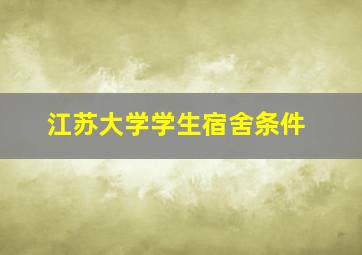 江苏大学学生宿舍条件